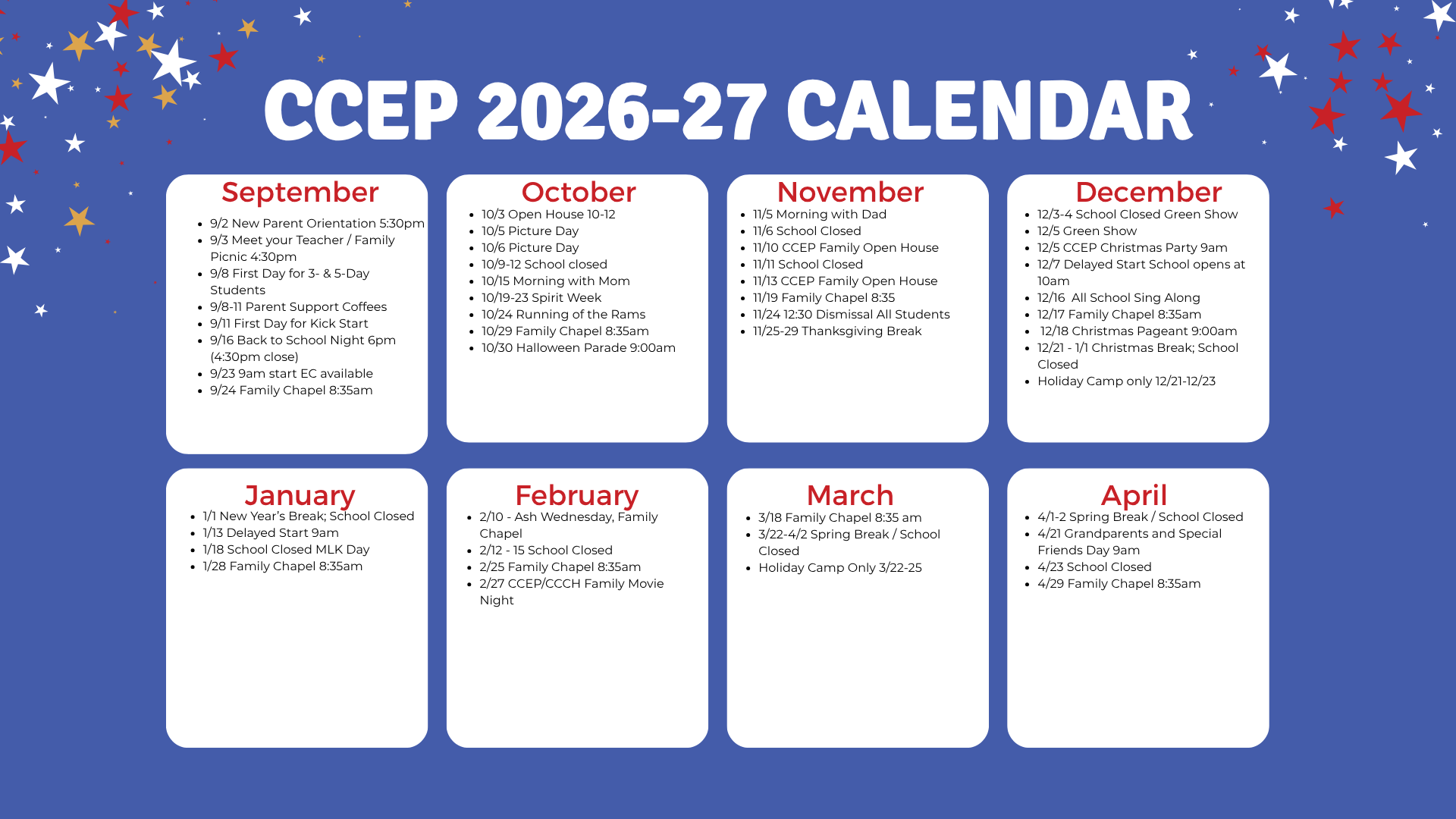 CCEP 2026-27 CALENDAR

September
- 9/2 New Parent Orientation 5:30pm
- 9/3 Meet your Teacher / Family Picnic 4:30pm
- 9/8 First Day for 3- & 5-Day Students
- 9/8-11 Parent Support Coffees
- 9/11 First Day for Kick Start
- 9/16 Back to School Night 6pm (4:30pm close)
- 9/23 9am start EC available
- 9/24 Family Chapel 8:35am

October
- 10/3 Open House 10-12
- 10/5 Picture Day
- 10/6 Picture Day
- 10/9-12 School closed
- 10/15 Morning with Mom
- 10/19-23 Spirit Week
- 10/24 Running of the Rams
- 10/29 Family Chapel 8:35am
- 10/30 Halloween Parade 9:00am

November
- 11/5 Morning with Dad
- 11/6 School Closed
- 11/10 CCEP Family Open House
- 11/11 School Closed
- 11/13 CCEP Family Open House
- 11/19 Family Chapel 8:35
- 11/24 12:30 Dismissal All Students
- 11/25-29 Thanksgiving Break

December
- 12/3-4 School Closed Green Show
- 12/5 Green Show
- 12/5 CCEP Christmas Party 9am
- 12/7 Delayed Start School opens at 10am
- 12/16 All School Sing Along
- 12/17 Family Chapel 8:35am
- 12/18 Christmas Pageant 9:00am
- 12/21 - 1/1 Christmas Break; School Closed
- Holiday Camp only 12/21-12/23

January
- 1/1 New Year's Break; School Closed
- 1/13 Delayed Start 9am
- 1/18 School Closed MLK Day
- 1/28 Family Chapel 8:35am

February
- 2/10 - Ash Wednesday, Family Chapel
- 2/12 - 15 School Closed
- 2/25 Family Chapel 8:35am
- 2/27 CCEP/CCCH Family Movie Night

March
- 3/18 Family Chapel 8:35 am
- 3/22-4/2 Spring Break / School Closed
- Holiday Camp Only 3/22-25

April
- 4/1-2 Spring Break / School Closed
- 4/21 Grandparents and Special Friends Day 9am
- 4/23 School Closed
- 4/29 Family Chapel 8:35am